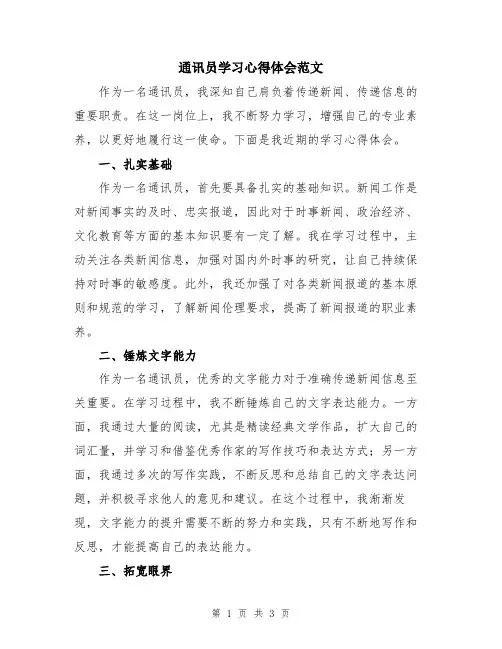 通讯员学习心得体会范文

作为一名通讯员，我深知自己肩负着传递新闻、传递信息的重要职责。在这一岗位上，我不断努力学习，增强自己的专业素养，以更好地履行这一使命。下面是我近期的学习心得体会。

一、扎实基础

作为一名通讯员，首先要具备扎实的基础知识。新闻工作是对新闻事实的及时、忠实报道，因此对于时事新闻、政治经济、文化教育等方面的基本知识要有一定了解。我在学习过程中，主动关注各类新闻信息，加强对国内外时事的研究，让自己持续保持对时事的敏感度。此外，我还加强了对各类新闻报道的基本原则和规范的学习，了解新闻伦理要求，提高了新闻报道的职业素养。

二、锤炼文字能力

作为一名通讯员，优秀的文字能力对于准确传递新闻信息至关重要。在学习过程中，我不断锤炼自己的文字表达能力。一方面，我通过大量的阅读，尤其是精读经典文学作品，扩大自己的词汇量，并学习和借鉴优秀作家的写作技巧和表达方式；另一方面，我通过多次的写作实践，不断反思和总结自己的文字表达问题，并积极寻求他人的意见和建议。在这个过程中，我渐渐发现，文字能力的提升需要不断的努力和实践，只有不断地写作和反思，才能提高自己的表达能力。

三、拓宽眼界

第 1 页 共 3 页